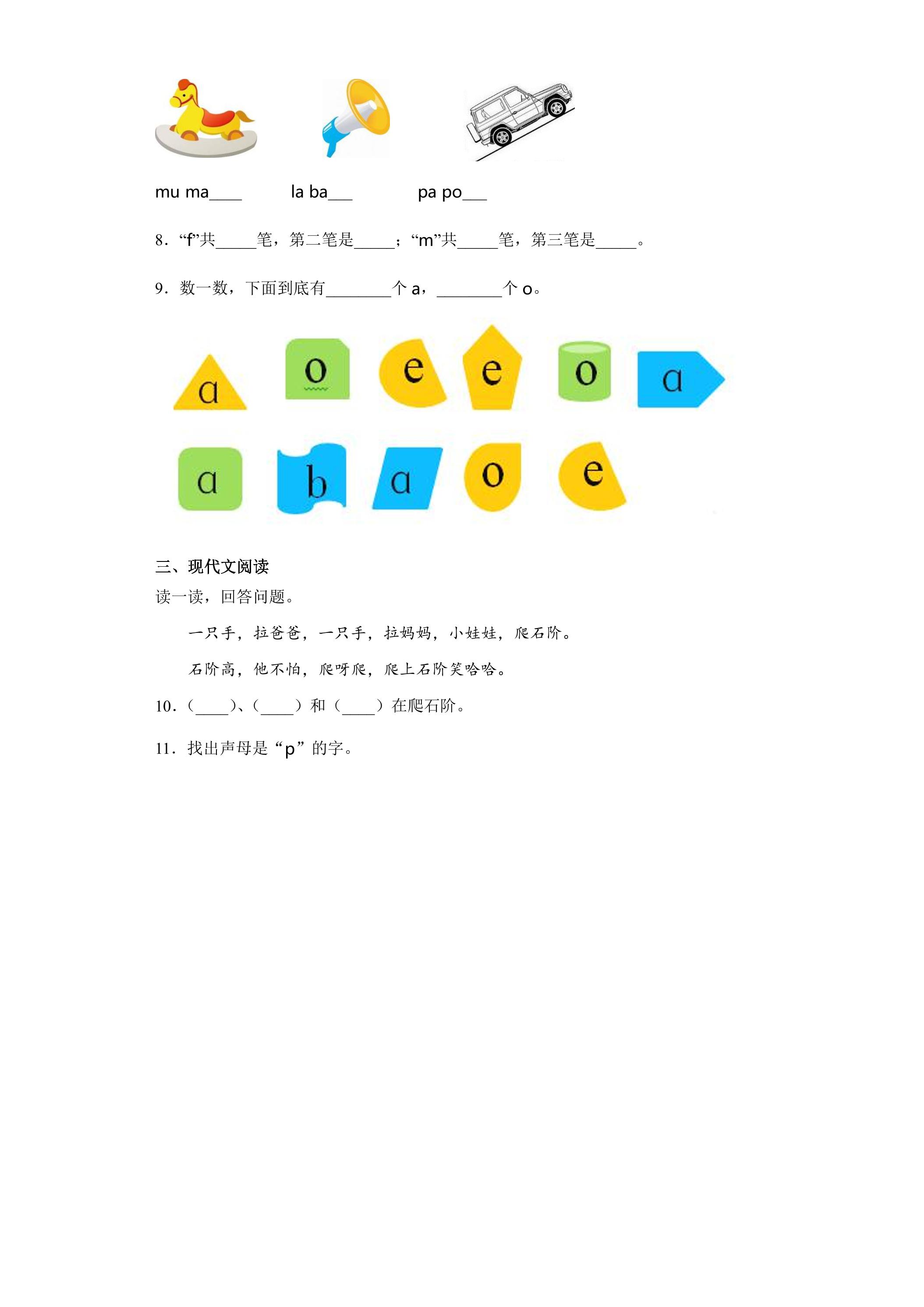 mu ma____ la ba____ pa po____

8．“f”共____笔，第二笔是____；“m”共____笔，第三笔是____。

9．数一数，下面到底有____个a，____个o。

a o e e o a

a b a o e

三、现代文阅读

读一读，回答问题。

一只手，拉爸爸，一只手，拉妈妈，小娃娃，爬石阶。

石阶高，他不怕，爬呀爬，爬上石阶笑哈哈。

10．（____）、（____）和（____）在爬石阶。

11．找出声母是“p”的字。